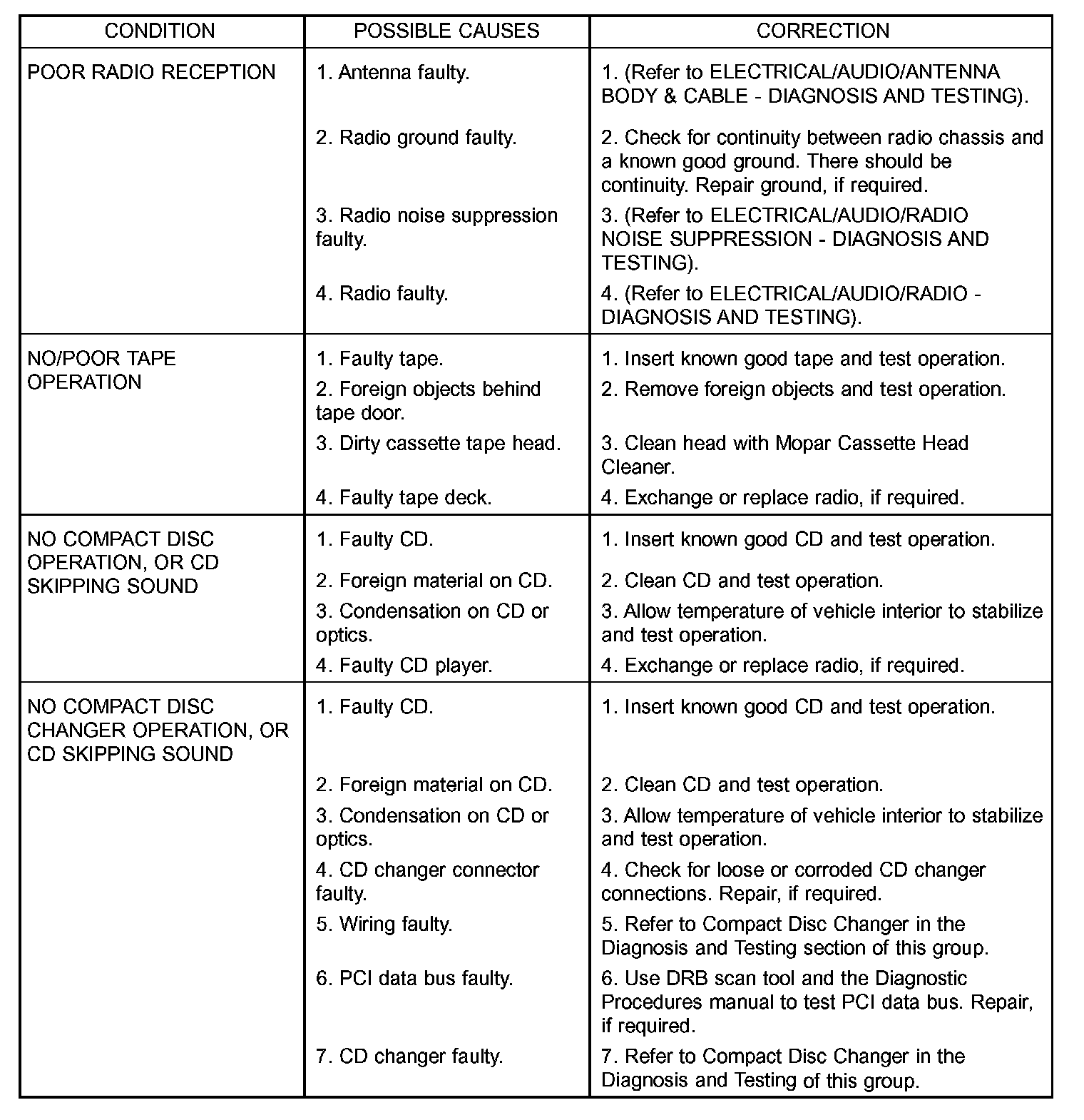 | CONDITION | POSSIBLE CAUSES | CORRECTION |
|---|---|---|
| POOR RADIO RECEPTION | 1. Antenna faulty. | 1. (Refer to ELECTRICAL/AUDIO/ANTENNA BODY & CABLE - DIAGNOSIS AND TESTING). |
|  | 2. Radio ground faulty. | 2. Check for continuity between radio chassis and a known good ground. There should be continuity. Repair ground, if required. |
|  | 3. Radio noise suppression faulty. | 3. (Refer to ELECTRICAL/AUDIO/RADIO NOISE SUPPRESSION - DIAGNOSIS AND TESTING). |
|  | 4. Radio faulty. | 4. (Refer to ELECTRICAL/AUDIO/RADIO - DIAGNOSIS AND TESTING). |
| NO/POOR TAPE OPERATION | 1. Faulty tape. | 1. Insert known good tape and test operation. |
|  | 2. Foreign objects behind tape door. | 2. Remove foreign objects and test operation. |
|  | 3. Dirty cassette tape head. | 3. Clean head with Mopar Cassette Head Cleaner. |
|  | 4. Faulty tape deck. | 4. Exchange or replace radio, if required. |
| NO COMPACT DISC OPERATION, OR CD SKIPPING SOUND | 1. Faulty CD. | 1. Insert known good CD and test operation. |
|  | 2. Foreign material on CD. | 2. Clean CD and test operation. |
|  | 3. Condensation on CD or optics. | 3. Allow temperature of vehicle interior to stabilize and test operation. |
|  | 4. Faulty CD player. | 4. Exchange or replace radio, if required. |
| NO COMPACT DISC CHANGER OPERATION, OR CD SKIPPING SOUND | 1. Faulty CD. | 1. Insert known good CD and test operation. |
|  | 2. Foreign material on CD. | 2. Clean CD and test operation. |
|  | 3. Condensation on CD or optics. | 3. Allow temperature of vehicle interior to stabilize and test operation. |
|  | 4. CD changer connector faulty. | 4. Check for loose or corroded CD changer connections. Repair, if required. |
|  | 5. Wiring faulty. | 5. Refer to Compact Disc Changer in the Diagnosis and Testing section of this group. |
|  | 6. PCI data bus faulty. | 6. Use DRB scan tool and the Diagnostic Procedures manual to test PCI data bus. Repair, if required. |
|  | 7. CD changer faulty. | 7. Refer to Compact Disc Changer in the Diagnosis and Testing of this group. |